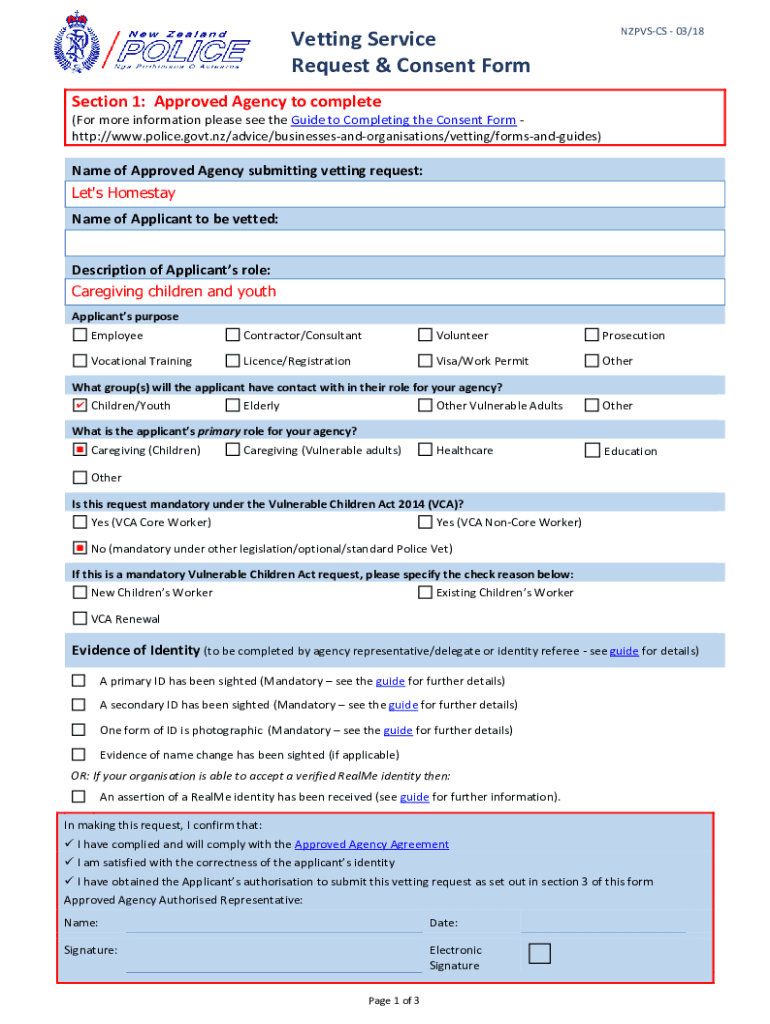 New Zealand
POLICE
Nga Pirihimana O Aotearoa

Vetting Service
Request & Consent Form

NZPVS-CS - 03/18

Section 1: Approved Agency to complete
(For more information please see the Guide to Completing the Consent Form - http://www.police.govt.nz/advice/businesses-and-organisations/vetting/forms-and-guides)

Name of Approved Agency submitting vetting request:
Let's Homestay
Name of Applicant to be vetted:

Description of Applicant's role:
Caregiving children and youth

Applicant's purpose
☐ Employee ☐ Contractor/Consultant ☐ Volunteer ☐ Prosecution
☐ Vocational Training ☐ Licence/Registration ☐ Visa/Work Permit ☐ Other

What group(s) will the applicant have contact with in their role for your agency?
☑ Children/Youth ☐ Elderly ☐ Other Vulnerable Adults ☐ Other

What is the applicant's primary role for your agency?
☑ Caregiving (Children) ☐ Caregiving (Vulnerable adults) ☐ Healthcare ☐ Education
☐ Other

Is this request mandatory under the Vulnerable Children Act 2014 (VCA)?
☐ Yes (VCA Core Worker) ☐ Yes (VCA Non-Core Worker)
☑ No (mandatory under other legislation/optional/standard Police Vet)

If this is a mandatory Vulnerable Children Act request, please specify the check reason below:
☐ New Children's Worker ☐ Existing Children's Worker
☐ VCA Renewal

Evidence of Identity (to be completed by agency representative/delegate or identity referee - see guide for details)
☐ A primary ID has been sighted (Mandatory – see the guide for further details)
☐ A secondary ID has been sighted (Mandatory – see the guide for further details)
☐ One form of ID is photographic (Mandatory – see the guide for further details)
☐ Evidence of name change has been sighted (if applicable)
OR: If your organisation is able to accept a verified RealMe identity then:
☐ An assertion of a RealMe identity has been received (see guide for further information).

In making this request, I confirm that:
✓ I have complied and will comply with the Approved Agency Agreement
✓ I am satisfied with the correctness of the applicant's identity
✓ I have obtained the Applicant's authorisation to submit this vetting request as set out in section 3 of this form
Approved Agency Authorised Representative:
Name: Date:
Signature: Electronic Signature ☐

Page 1 of 3